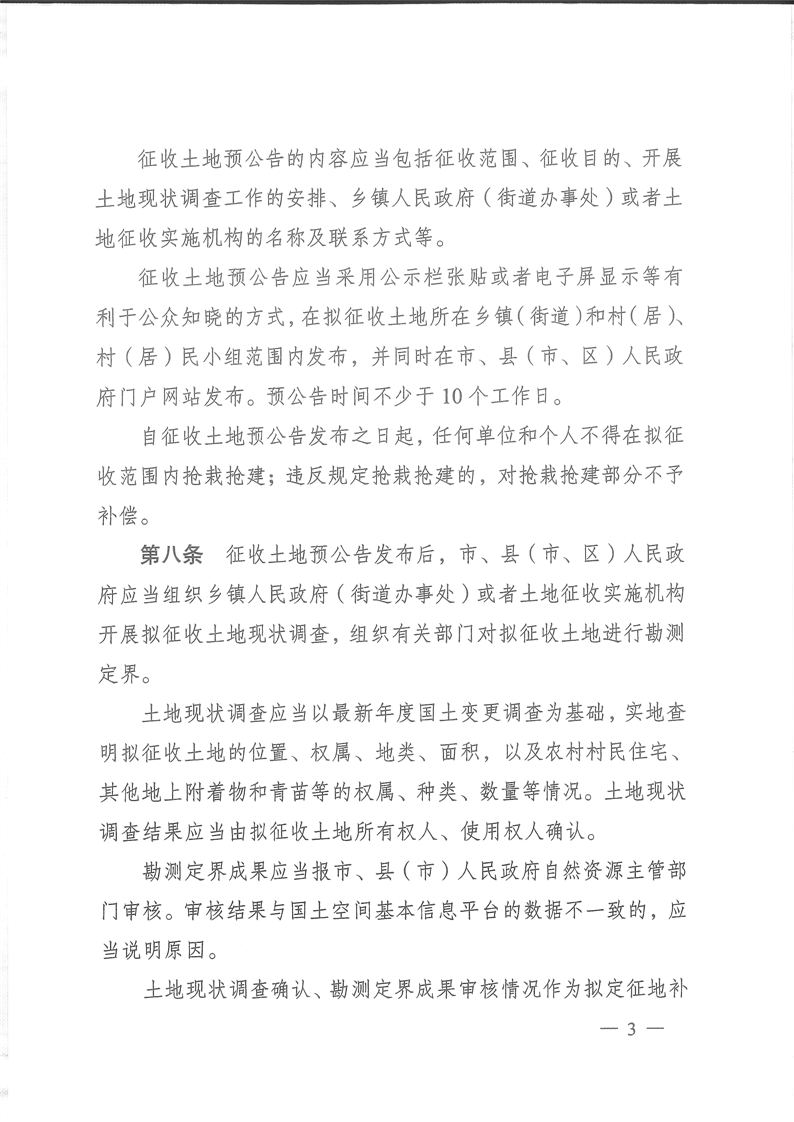 征收土地预公告的内容应当包括征收范围、征收目的、开展土地现状调查工作的安排、乡镇人民政府（街道办事处）或者土地征收实施机构的名称及联系方式等。

征收土地预公告应当采用公示栏张贴或者电子屏显示等有利于公众知晓的方式，在拟征收土地所在乡镇（街道）和村（居）、村（居）民小组范围内发布，并同时在市、县（市、区）人民政府门户网站发布。预公告时间不少于10个工作日。

自征收土地预公告发布之日起，任何单位和个人不得在拟征收范围内抢栽抢建；违反规定抢栽抢建的，对抢栽抢建部分不予补偿。

第八条　征收土地预公告发布后，市、县（市、区）人民政府应当组织乡镇人民政府（街道办事处）或者土地征收实施机构开展拟征收土地现状调查，组织有关部门对拟征收土地进行勘测定界。

土地现状调查应当以最新年度国土变更调查为基础，实地查明拟征收土地的位置、权属、地类、面积，以及农村村民住宅、其他地上附着物和青苗等的权属、种类、数量等情况。土地现状调查结果应当由拟征收土地所有权人、使用权人确认。

勘测定界成果应当报市、县（市）人民政府自然资源主管部门审核。审核结果与国土空间基本信息平台的数据不一致的，应当说明原因。

土地现状调查确认、勘测定界成果审核情况作为拟定征地补

— 3 —